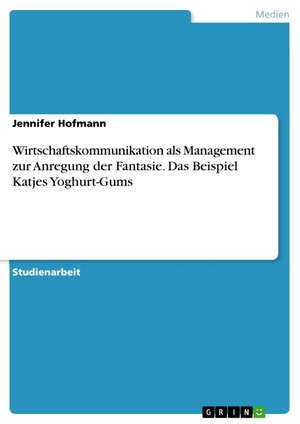 Medien

Jennifer Hofmann

Wirtschaftskommunikation als Management zur Anregung der Fantasie. Das Beispiel Katjes Yoghurt-Gums

Studienarbeit

GRIN